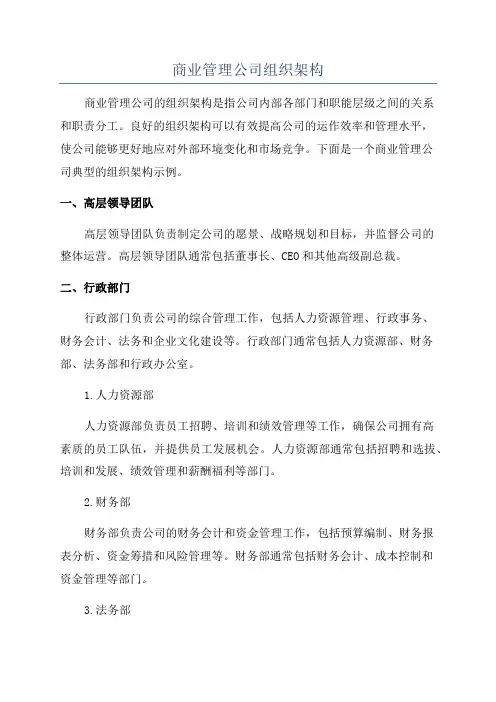 商业管理公司组织架构

商业管理公司的组织架构是指公司内部各部门和职能层级之间的关系和职责分工。良好的组织架构可以有效提高公司的运作效率和管理水平，使公司能够更好地应对外部环境变化和市场竞争。下面是一个商业管理公司典型的组织架构示例。

一、高层领导团队

高层领导团队负责制定公司的愿景、战略规划和目标，并监督公司的整体运营。高层领导团队通常包括董事长、CEO和其他高级副总裁。

二、行政部门

行政部门负责公司的综合管理工作，包括人力资源管理、行政事务、财务会计、法务和企业文化建设等。行政部门通常包括人力资源部、财务部、法务部和行政办公室。

1.人力资源部

人力资源部负责员工招聘、培训和绩效管理等工作，确保公司拥有高素质的员工队伍，并提供员工发展机会。人力资源部通常包括招聘和选拔、培训和发展、绩效管理和薪酬福利等部门。

2.财务部

财务部负责公司的财务会计和资金管理工作，包括预算编制、财务报表分析、资金筹措和风险管理等。财务部通常包括财务会计、成本控制和资金管理等部门。

3.法务部